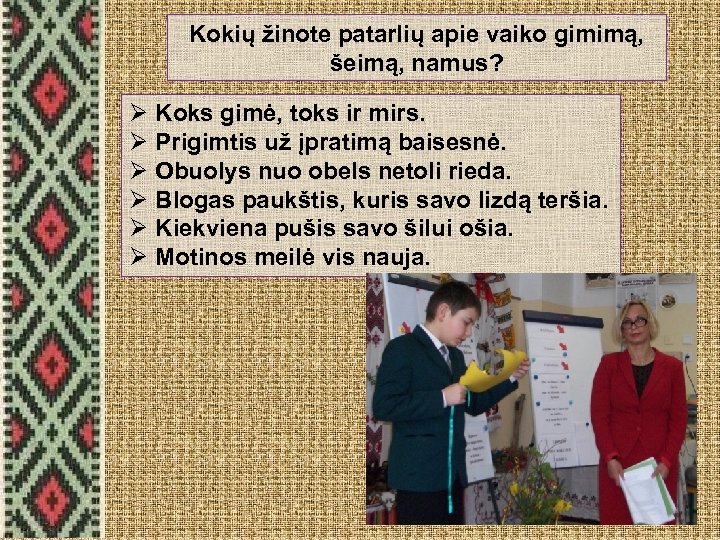 Kokių žinote patarlių apie vaiko gimimą, šeimą, namus?

➢ Koks gimė, toks ir mirs.
➢ Prigimtis už įpratimą baisesnė.
➢ Obuolys nuo obels netoli rieda.
➢ Blogas paukštis, kuris savo lizdą teršia.
➢ Kiekviena pušis savo šilui ošia.
➢ Motinos meilė vis nauja.